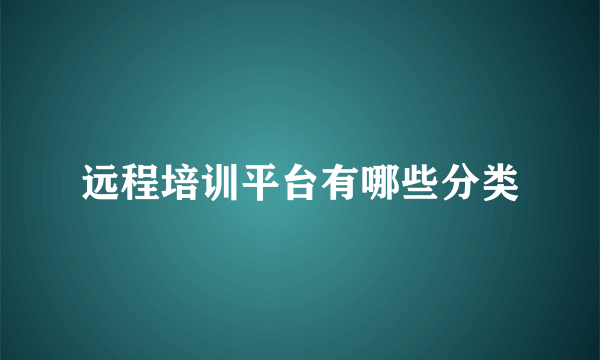 远程培训平台有哪些分类